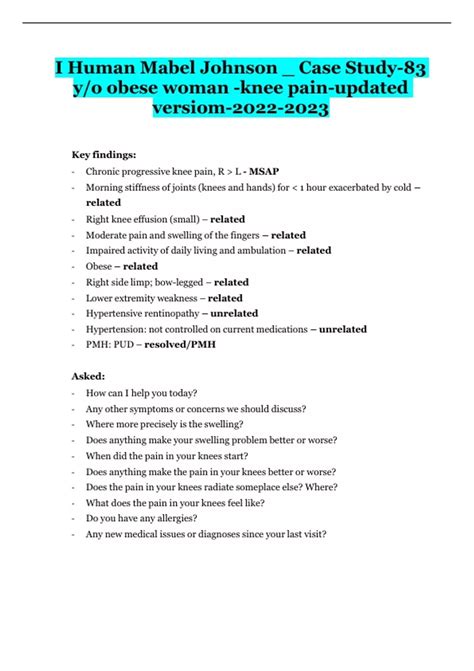 I Human Mabel Johnson _ Case Study-83 y/o obese woman -knee pain-updated versiom-2022-2023

Key findings:

- Chronic progressive knee pain, R > L - MSAP
- Morning stiffness of joints (knees and hands) for < 1 hour exacerbated by cold – related
- Right knee effusion (small) – related
- Moderate pain and swelling of the fingers – related
- Impaired activity of daily living and ambulation – related
- Obese – related
- Right side limp; bow-legged – related
- Lower extremity weakness – related
- Hypertensive rentinopathy – unrelated
- Hypertension: not controlled on current medications – unrelated
- PMH: PUD – resolved/PMH

Asked:

- How can I help you today?
- Any other symptoms or concerns we should discuss?
- Where more precisely is the swelling?
- Does anything make your swelling problem better or worse?
- When did the pain in your knees start?
- Does anything make the pain in your knees better or worse?
- Does the pain in your knees radiate someplace else? Where?
- What does the pain in your knees feel like?
- Do you have any allergies?
- Any new medical issues or diagnoses since your last visit?